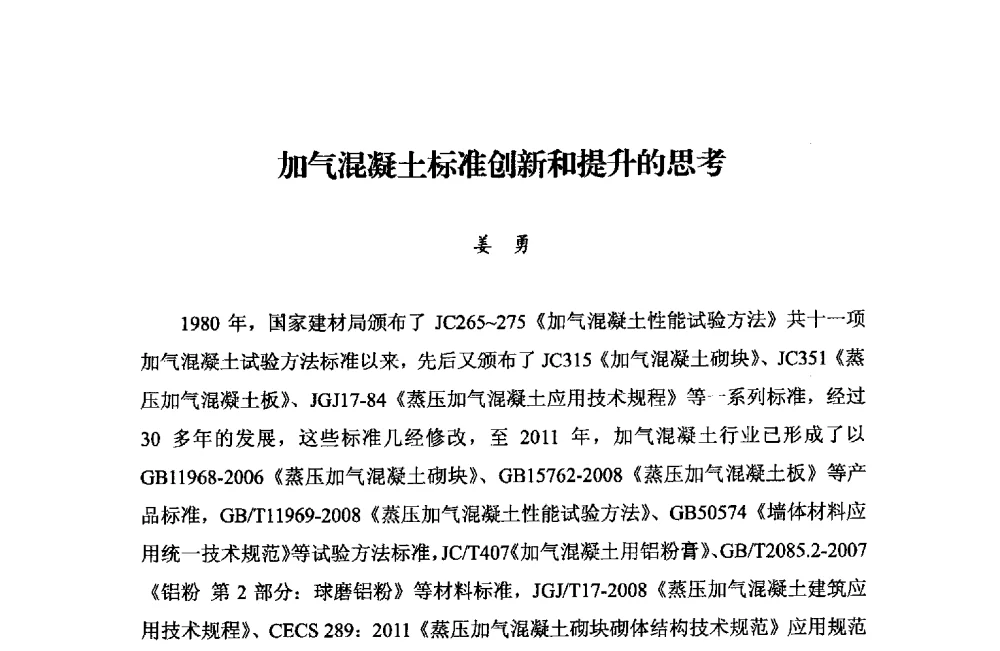 加气混凝土标准创新和提升的思考

姜 勇

1980 年，国家建材局颁布了 JC265~275《加气混凝土性能试验方法》共十一项加气混凝土试验方法标准以来，先后又颁布了 JC315《加气混凝土砌块》、JC351《蒸压加气混凝土板》、JGJ17-84《蒸压加气混凝土应用技术规程》等一系列标准，经过 30 多年的发展，这些标准几经修改，至 2011 年，加气混凝土行业已形成了以 GB11968-2006《蒸压加气混凝土砌块》、GB15762-2008《蒸压加气混凝土板》等产品标准，GB/T11969-2008《蒸压加气混凝土性能试验方法》、GB50574《墙体材料应用统一技术规范》等试验方法标准，JC/T407《加气混凝土用铝粉膏》、GB/T2085.2-2007《铝粉 第 2 部分：球磨铝粉》等材料标准，JGJ/T17-2008《蒸压加气混凝土建筑应用技术规程》、CECS 289：2011《蒸压加气混凝土砌块砌体结构技术规范》应用规范